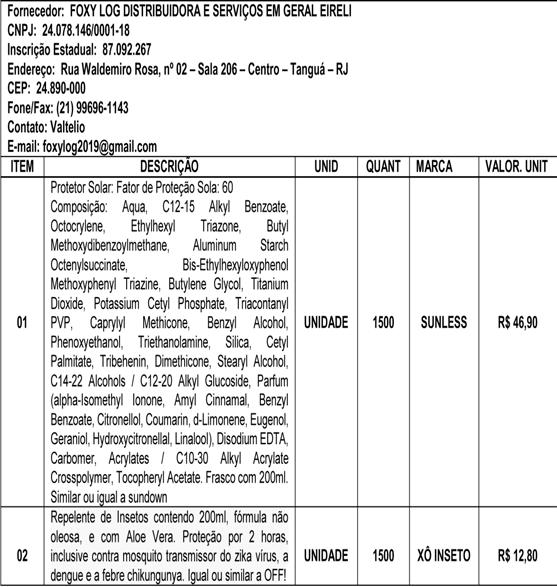 Fornecedor: FOXY LOG DISTRIBUIDORA E SERVIÇOS EM GERAL EIRELI
CNPJ: 24.078.146/0001-18
Inscrição Estadual: 87.092.267
Endereço: Rua Waldemiro Rosa, nº 02 – Sala 206 – Centro – Tanguá – RJ
CEP: 24.890-000
Fone/Fax: (21) 99696-1143
Contato: Valtelio
E-mail: foxylog2019@gmail.com

| ITEM | DESCRIÇÃO | UNID | QUANT | MARCA | VALOR. UNIT |
|---|---|---|---|---|---|
| 01 | Protetor Solar: Fator de Proteção Sola: 60 Composição: Aqua, C12-15 Alkyl Benzoate, Octocrylene, Ethylhexyl Triazone, Butyl Methoxydibenzoylmethane, Aluminum Starch Octenylsuccinate, Bis-Ethylhexyloxyphenol Methoxyphenyl Triazine, Butylene Glycol, Titanium Dioxide, Potassium Cetyl Phosphate, Triacontanyl PVP, Caprylyl Methicone, Benzyl Alcohol, Phenoxyethanol, Triethanolamine, Silica, Cetyl Palmitate, Tribehenin, Dimethicone, Stearyl Alcohol, C14-22 Alcohols / C12-20 Alkyl Glucoside, Parfum (alpha-Isomethyl Ionone, Amyl Cinnamal, Benzyl Benzoate, Citronellol, Coumarin, d-Limonene, Eugenol, Geraniol, Hydroxycitronellal, Linalool), Disodium EDTA, Carbomer, Acrylates / C10-30 Alkyl Acrylate Crosspolymer, Tocopheryl Acetate. Frasco com 200ml. Similar ou igual a sundown | UNIDADE | 1500 | SUNLESS | R$ 46,90 |
| 02 | Repelente de Insetos contendo 200ml, fórmula não oleosa, e com Aloe Vera. Proteção por 2 horas, inclusive contra mosquito transmissor do zika vírus, a dengue e a febre chikungunya. Igual ou similar a OFF! | UNIDADE | 1500 | XÔ INSETO | R$ 12,80 |